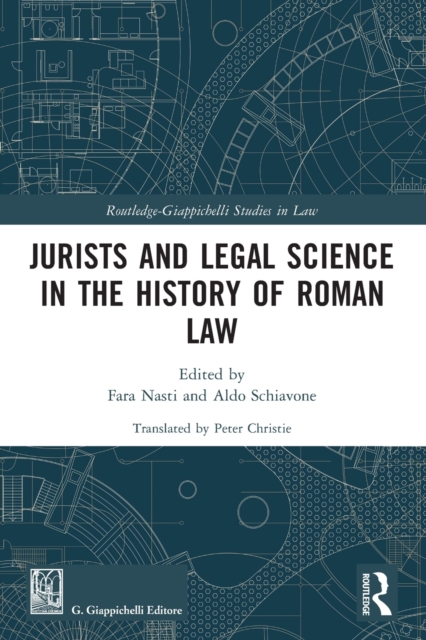 Routledge-Giappichelli Studies in Law

JURISTS AND LEGAL SCIENCE IN THE HISTORY OF ROMAN LAW

Edited by
Fara Nasti and Aldo Schiavone

Translated by Peter Christie

G. Giappichelli Editore

ROUTLEDGE